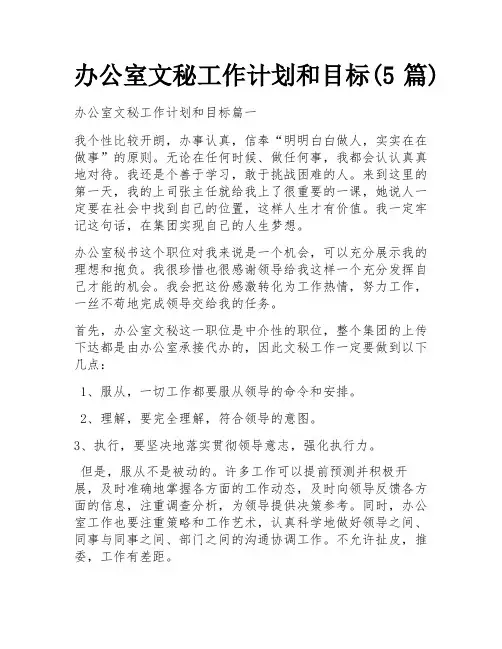 办公室文秘工作计划和目标(5 篇)

办公室文秘工作计划和目标篇一

我个性比较开朗，办事认真，信奉“明明白白做人，实实在在做事”的原则。无论在任何时候、做任何事，我都会认认真真地对待。我还是个善于学习，敢于挑战困难的人。来到这里的第一天，我的上司张主任就给我上了很重要的一课，她说人一定要在社会中找到自己的位置，这样人生才有价值。我一定牢记这句话，在集团实现自己的人生梦想。

办公室秘书这个职位对我来说是一个机会，可以充分展示我的理想和抱负。我很珍惜也很感谢领导给我这样一个充分发挥自己才能的机会。我会把这份感激转化为工作热情，努力工作，一丝不苟地完成领导交给我的任务。

首先，办公室文秘这一职位是中介性的职位，整个集团的上传下达都是由办公室承接代办的，因此文秘工作一定要做到以下几点：

1、服从，一切工作都要服从领导的命令和安排。

2、理解，要完全理解，符合领导的意图。

3、执行，要坚决地落实贯彻领导意志，强化执行力。

但是，服从不是被动的。许多工作可以提前预测并积极开展，及时准确地掌握各方面的工作动态，及时向领导反馈各方面的信息，注重调查分析，为领导提供决策参考。同时，办公室工作也要注重策略和工作艺术，认真科学地做好领导之间、同事与同事之间、部门之间的沟通协调工作。不允许扯皮，推委，工作有差距。